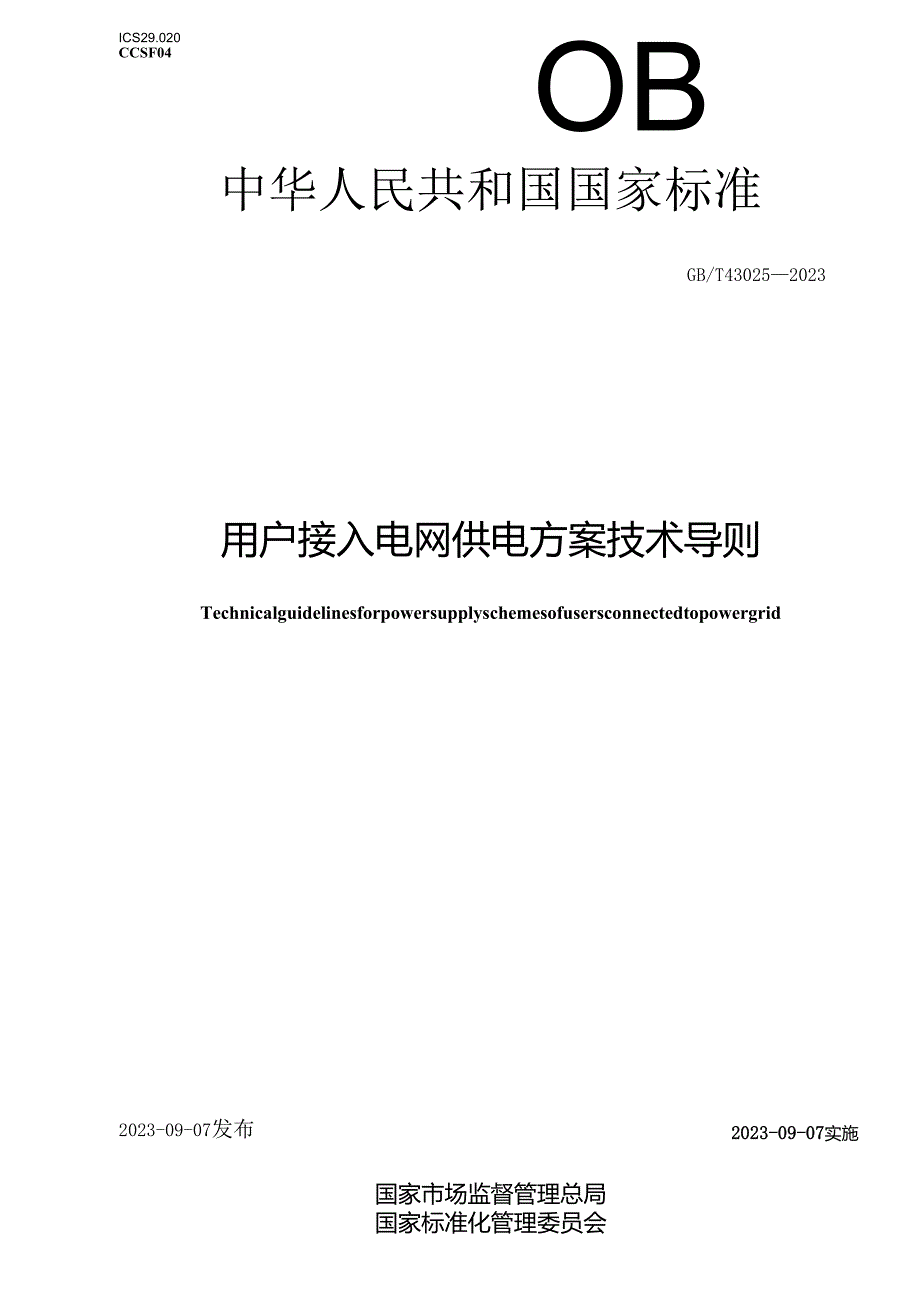 ICS29.020
CCSF04

OB

中华人民共和国国家标准

GB/T43025—2023

用户接入电网供电方案技术导则

Technicalguidelinesforpowersupplyschemesofusersconnectedtopowergrid

2023-09-07发布

2023-09-07实施

国家市场监督管理总局
国家标准化管理委员会